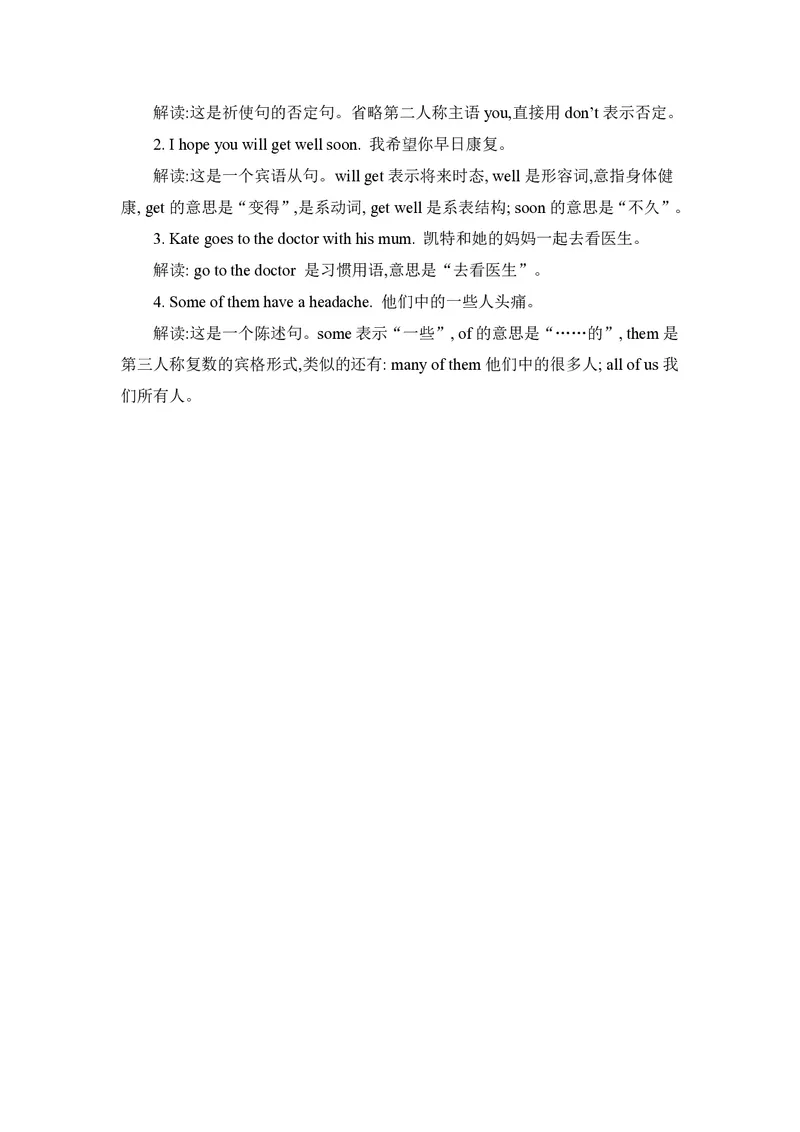 解读:这是祈使句的否定句。省略第二人称主语 you,直接用 don’t 表示否定。

2. I hope you will get well soon. 我希望你早日康复。

解读:这是一个宾语从句。will get 表示将来时态, well 是形容词,意指身体健康, get 的意思是“变得”,是系动词, get well 是系表结构; soon 的意思是“不久”。

3. Kate goes to the doctor with his mum. 凯特和她的妈妈一起去看医生。

解读: go to the doctor 是习惯用语,意思是“去看医生”。

4. Some of them have a headache. 他们中的一些人头痛。

解读:这是一个陈述句。some 表示“一些”, of 的意思是“……的”, them 是第三人称复数的宾格形式,类似的还有: many of them 他们中的很多人; all of us 我们所有人。